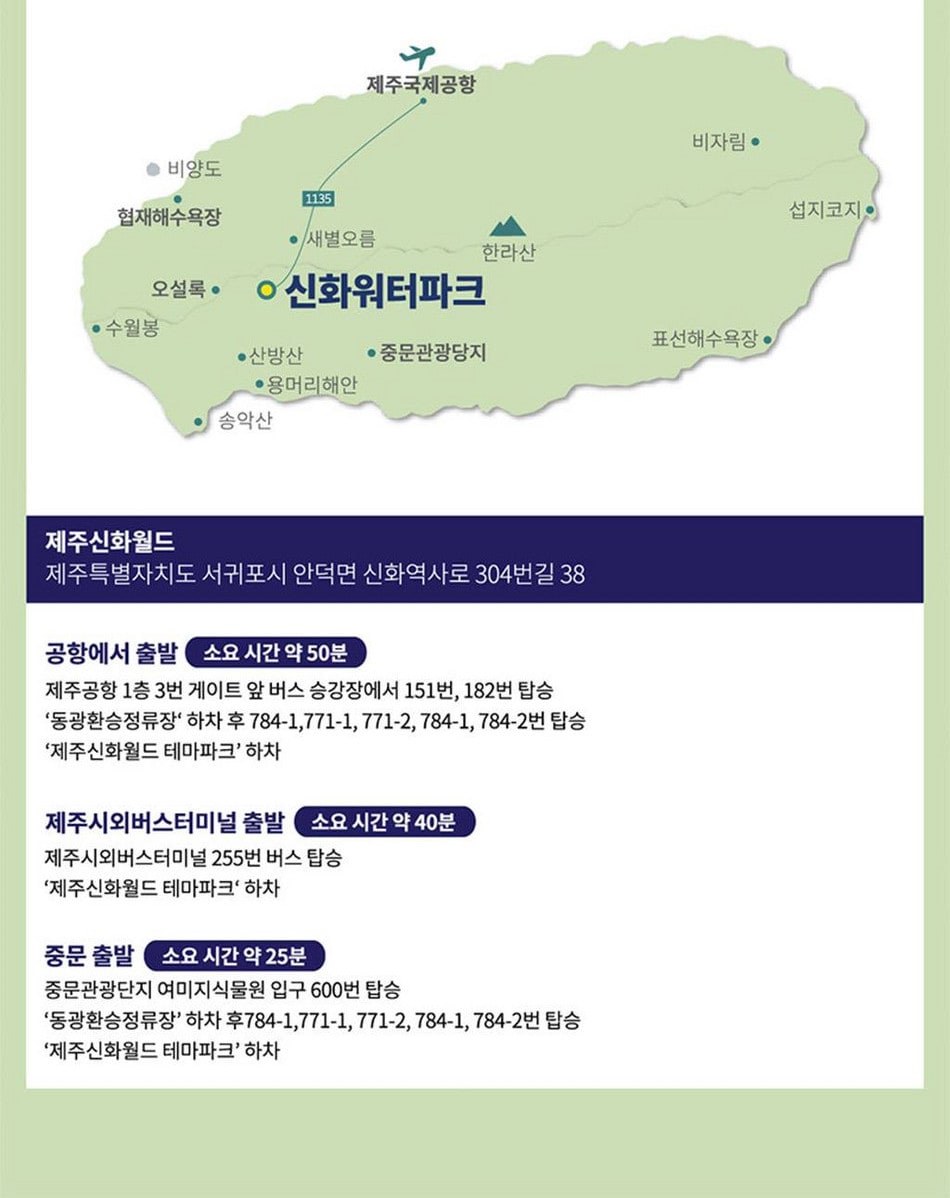 제주국제공항

비자림

비양도

협재해수욕장

1135

섭지코지

새별오름

한라산

오설록

신화워터파크

수월봉

표선해수욕장

산방산

중문관광당지

용머리해안

송악산

제주신화월드
제주특별자치도 서귀포시 안덕면 신화역사로 304번길 38

공항에서 출발 소요 시간 약 50분
제주공항 1층 3번 게이트 앞 버스 승강장에서 151번, 182번 탑승
'동광환승정류장' 하차 후 784-1,771-1, 771-2, 784-1, 784-2번 탑승
'제주신화월드 테마파크' 하차

제주시외버스터미널 출발 소요 시간 약 40분
제주시외버스터미널 255번 버스 탑승
'제주신화월드 테마파크' 하차

중문 출발 소요 시간 약 25분
중문관광단지 여미지식물원 입구 600번 탑승
'동광환승정류장' 하차 후784-1,771-1, 771-2, 784-1, 784-2번 탑승
'제주신화월드 테마파크' 하차